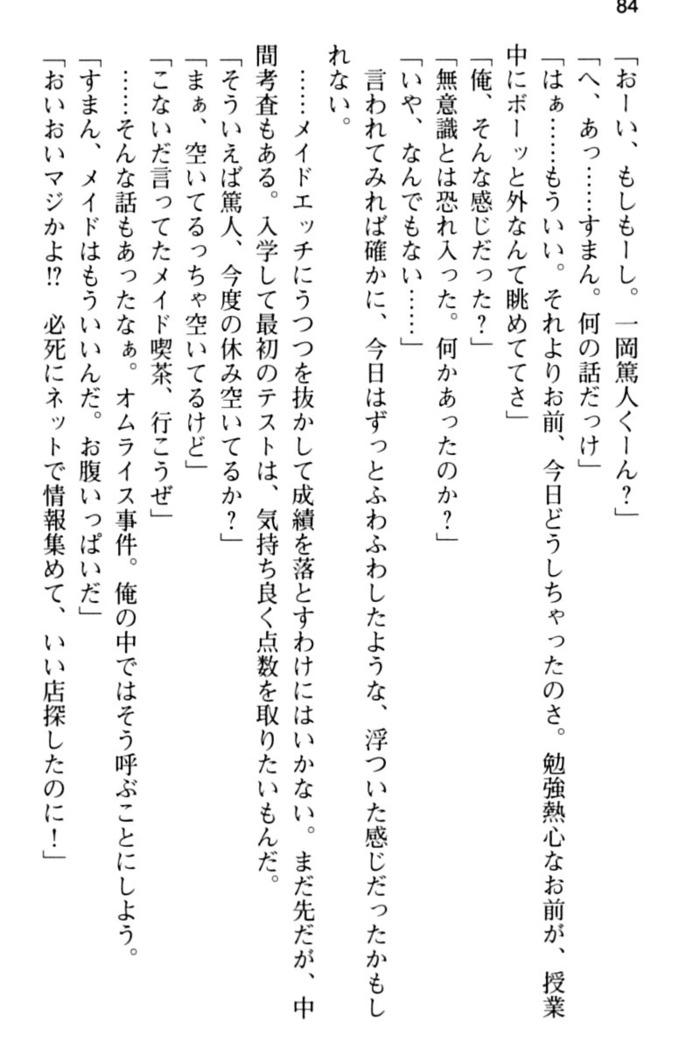 84

「おーい、もしもーし。一岡篤人くーん？」

「へ、あっ……すまん。何の話だっけ」

「はぁ……もういい。それよりお前、今日どうしちゃったのさ。勉強熱心なお前が、授業中にボーッと外なんて眺めててさ」

「俺、そんな感じだった？」

「無意識とは恐れ入った。何かあったのか？」

「いや、なんでもない……」

言われてみれば確かに、今日はずっとふわふわしたような、浮ついた感じだったかもしれない。

……メイドエッチにうつつを抜かして成績を落とすわけにはいかない。まだ先だが、中間考査もある。入学して最初のテストは、気持ち良く点数を取りたいもんだ。

「そういえば篤人、今度の休み空いてるか？」

「まぁ、空いてるっちゃ空いてるけど」

「こないだ言ってたメイド喫茶、行こうぜ」

……そんな話もあったなぁ。オムライス事件。俺の中ではそう呼ぶことにしよう。

「すまん、メイドはもういいんだ。お腹いっぱいだ」

「おいおいマジかよ!?　必死にネットで情報集めて、いい店探したのに！」